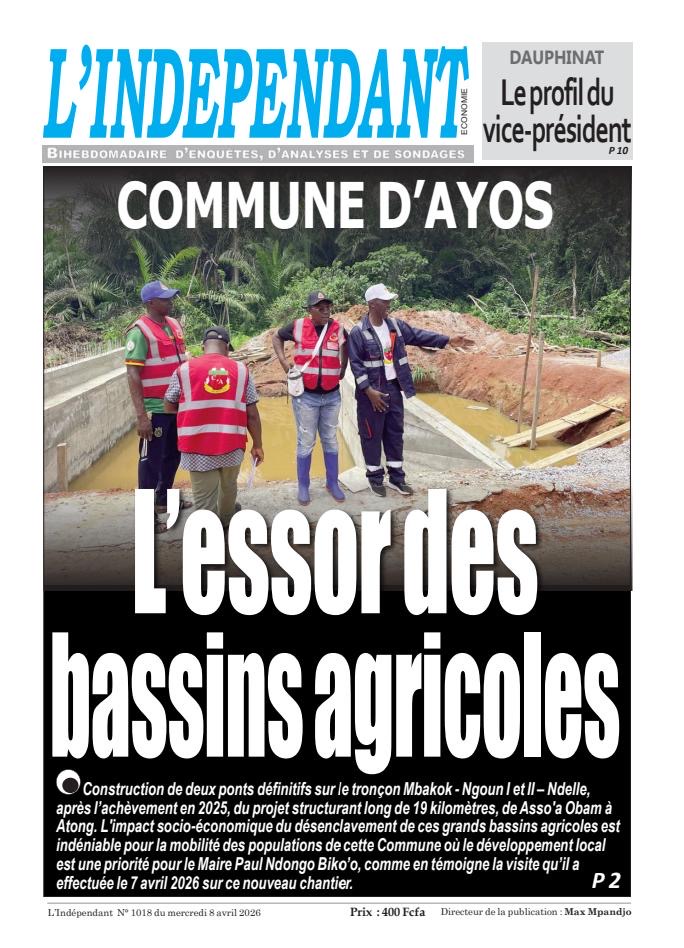 L'INDEPENDANT

ECONOMIE

BIHEBDOMADAIRE D'ENQUETES, D'ANALYSES ET DE SONDAGES

DAUPHINAT

Le profil du vice-président

P 10

COMMUNE D'AYOS

L'essor des bassins agricoles

Construction de deux ponts définitifs sur le tronçon Mbakok - Ngoun I et II – Ndelle, après l'achèvement en 2025, du projet structurant long de 19 kilomètres, de Asso'a Obam à Atong. L'impact socio-économique du désenclavement de ces grands bassins agricoles est indéniable pour la mobilité des populations de cette Commune où le développement local est une priorité pour le Maire Paul Ndongo Biko'o, comme en témoigne la visite qu'il a effectuée le 7 avril 2026 sur ce nouveau chantier.

P 2

L'Indépendant N° 1018 du mercredi 8 avril 2026

Prix : 400 Fcfa

Directeur de la publication : Max Mpandjo